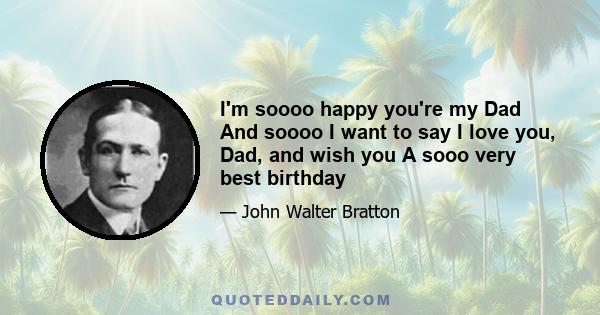 I'm soooo happy you're my Dad And soooo I want to say I love you, Dad, and wish you A sooo very best birthday

— John Walter Bratton

QUOTEDDAILY.COM